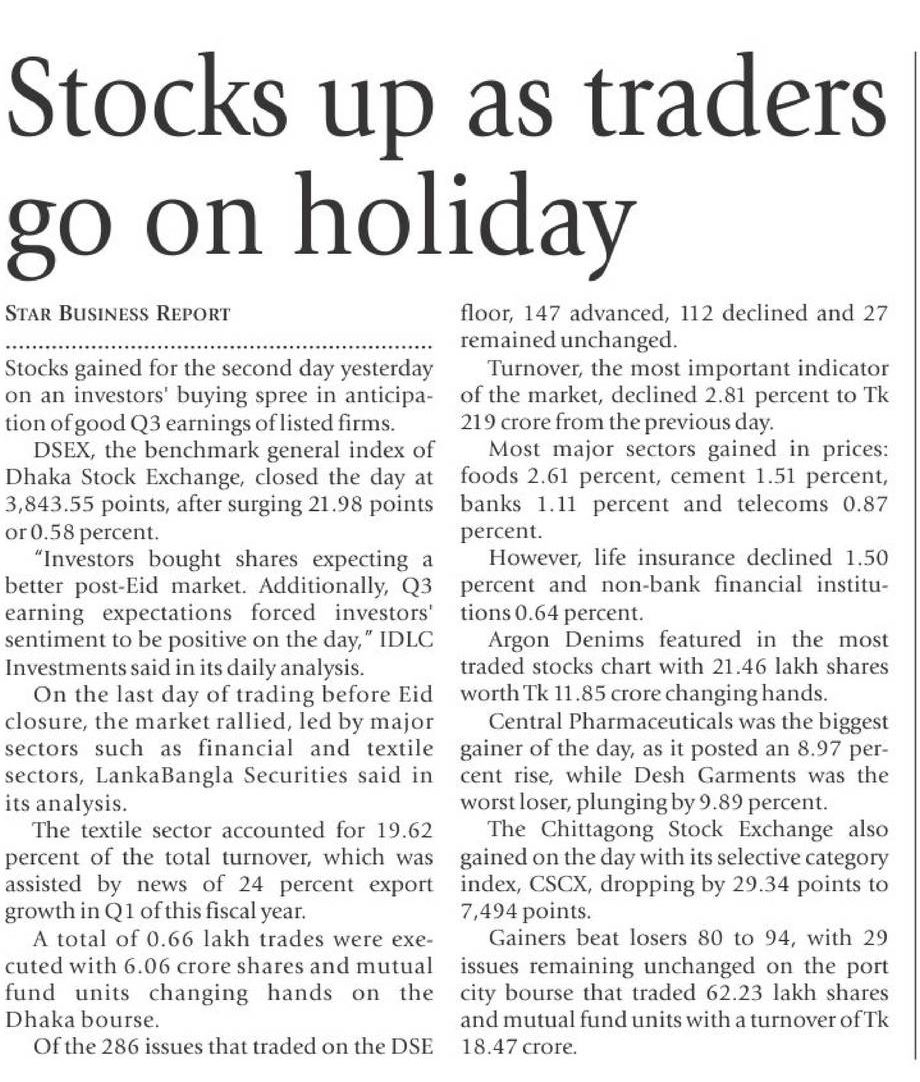 Stocks up as traders go on holiday

STAR BUSINESS REPORT

Stocks gained for the second day yesterday on an investors' buying spree in anticipation of good Q3 earnings of listed firms.

DSEX, the benchmark general index of Dhaka Stock Exchange, closed the day at 3,843.55 points, after surging 21.98 points or 0.58 percent.

"Investors bought shares expecting a better post-Eid market. Additionally, Q3 earning expectations forced investors' sentiment to be positive on the day," IDLC Investments said in its daily analysis.

On the last day of trading before Eid closure, the market rallied, led by major sectors such as financial and textile sectors, LankaBangla Securities said in its analysis.

The textile sector accounted for 19.62 percent of the total turnover, which was assisted by news of 24 percent export growth in Q1 of this fiscal year.

A total of 0.66 lakh trades were executed with 6.06 crore shares and mutual fund units changing hands on the Dhaka bourse.

Of the 286 issues that traded on the DSE floor, 147 advanced, 112 declined and 27 remained unchanged.

Turnover, the most important indicator of the market, declined 2.81 percent to Tk 219 crore from the previous day.

Most major sectors gained in prices: foods 2.61 percent, cement 1.51 percent, banks 1.11 percent and telecoms 0.87 percent.

However, life insurance declined 1.50 percent and non-bank financial institutions 0.64 percent.

Argon Denims featured in the most traded stocks chart with 21.46 lakh shares worth Tk 11.85 crore changing hands.

Central Pharmaceuticals was the biggest gainer of the day, as it posted an 8.97 percent rise, while Desh Garments was the worst loser, plunging by 9.89 percent.

The Chittagong Stock Exchange also gained on the day with its selective category index, CSCX, dropping by 29.34 points to 7,494 points.

Gainers beat losers 80 to 94, with 29 issues remaining unchanged on the port city bourse that traded 62.23 lakh shares and mutual fund units with a turnover of Tk 18.47 crore.